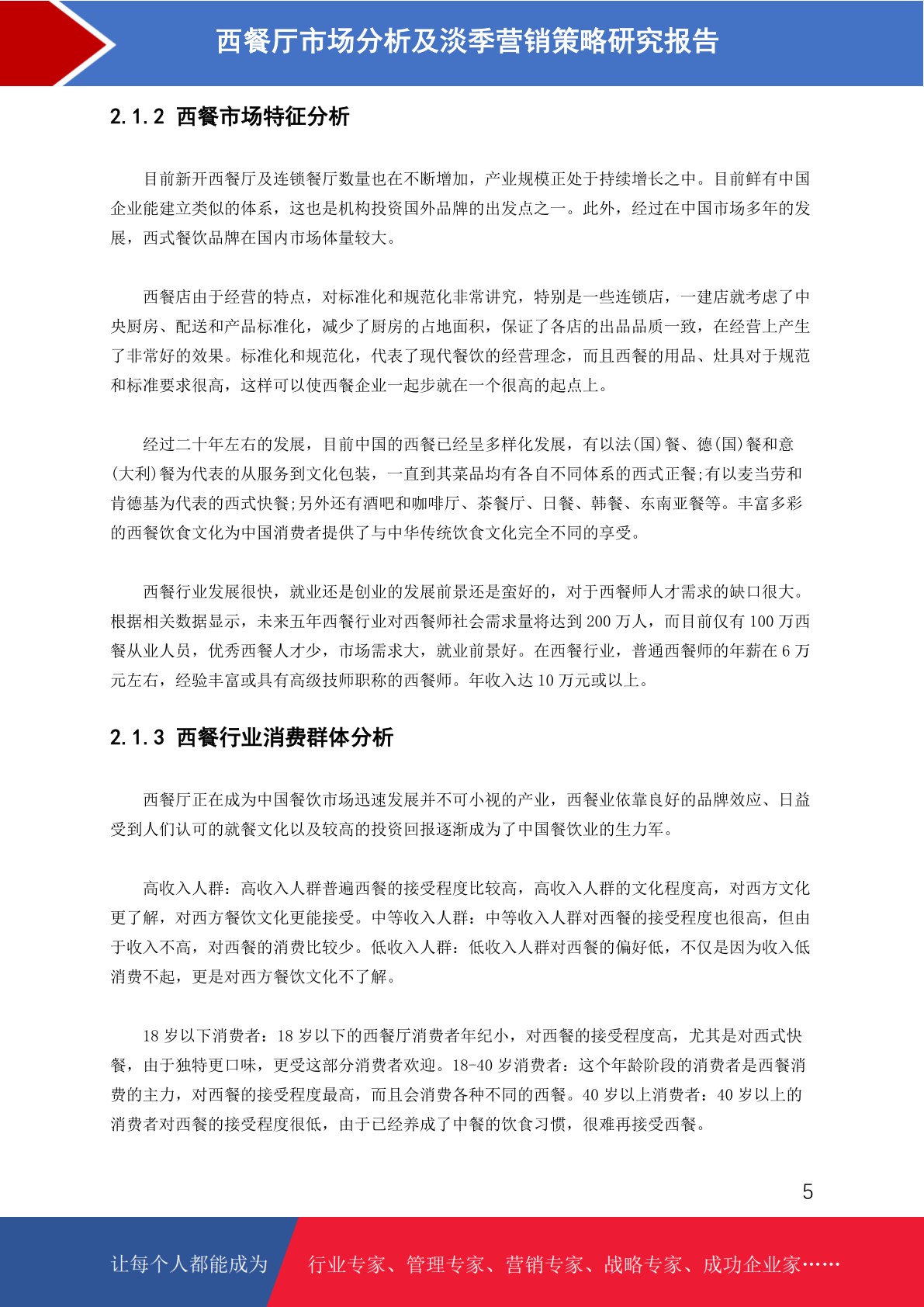 西餐厅市场分析及淡季营销策略研究报告

2.1.2 西餐市场特征分析

目前新开西餐厅及连锁餐厅数量也在不断增加，产业规模正处于持续增长之中。目前鲜有中国企业能建立类似的体系，这也是机构投资国外品牌的出发点之一。此外，经过在中国市场多年的发展，西式餐饮品牌在国内市场体量较大。

西餐店由于经营的特点，对标准化和规范化非常讲究，特别是一些连锁店，一建店就考虑了中央厨房、配送和产品标准化，减少了厨房的占地面积，保证了各店的出品品质一致，在经营上产生了非常好的效果。标准化和规范化，代表了现代餐饮的经营理念，而且西餐的用品、灶具对于规范和标准要求很高，这样可以使西餐企业一起步就在一个很高的起点上。

经过二十年左右的发展，目前中国的西餐已经呈多样化发展，有以法(国)餐、德(国)餐和意(大利)餐为代表的从服务到文化包装，一直到其菜品均有各自不同体系的西式正餐;有以麦当劳和肯德基为代表的西式快餐;另外还有酒吧和咖啡厅、茶餐厅、日餐、韩餐、东南亚餐等。丰富多彩的西餐饮食文化为中国消费者提供了与中华传统饮食文化完全不同的享受。

西餐行业发展很快，就业还是创业的发展前景还是蛮好的，对于西餐师人才需求的缺口很大。根据相关数据显示，未来五年西餐行业对西餐师社会需求量将达到 200 万人，而目前仅有 100 万西餐从业人员，优秀西餐人才少，市场需求大，就业前景好。在西餐行业，普通西餐师的年薪在 6 万元左右，经验丰富或具有高级技师职称的西餐师。年收入达 10 万元或以上。

2.1.3 西餐行业消费群体分析

西餐厅正在成为中国餐饮市场迅速发展并不可小视的产业，西餐业依靠良好的品牌效应、日益受到人们认可的就餐文化以及较高的投资回报逐渐成为了中国餐饮业的生力军。

高收入人群：高收入人群普遍西餐的接受程度比较高，高收入人群的文化程度高，对西方文化更了解，对西方餐饮文化更能接受。中等收入人群：中等收入人群对西餐的接受程度也很高，但由于收入不高，对西餐的消费比较少。低收入人群：低收入人群对西餐的偏好低，不仅是因为收入低消费不起，更是对西方餐饮文化不了解。

18 岁以下消费者：18 岁以下的西餐厅消费者年纪小，对西餐的接受程度高，尤其是对西式快餐，由于独特更口味，更受这部分消费者欢迎。18-40 岁消费者：这个年龄阶段的消费者是西餐消费的主力，对西餐的接受程度最高，而且会消费各种不同的西餐。40 岁以上消费者：40 岁以上的消费者对西餐的接受程度很低，由于已经养成了中餐的饮食习惯，很难再接受西餐。

5

让每个人都能成为 行业专家、管理专家、营销专家、战略专家、成功企业家……